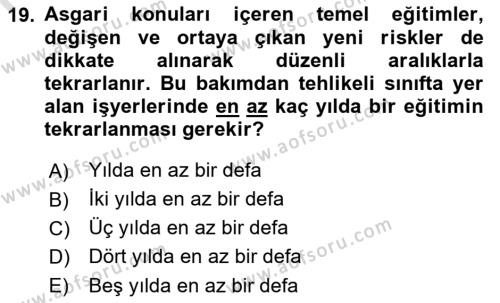 19. Asgari konuları içeren temel eğitimler, değişen ve ortaya çıkan yeni riskler de dikkate alınarak düzenli aralıklarla tekrarlanır. Bu bakımdan tehlikeli sınıfta yer alan işyerlerinde en az kaç yılda bir eğitimin tekrarlanması gerekir?

A) Yılda en az bir defa
B) İki yılda en az bir defa
C) Üç yılda en az bir defa
D) Dört yılda en az bir defa
E) Beş yılda en az bir defa

www.aofsoru.com